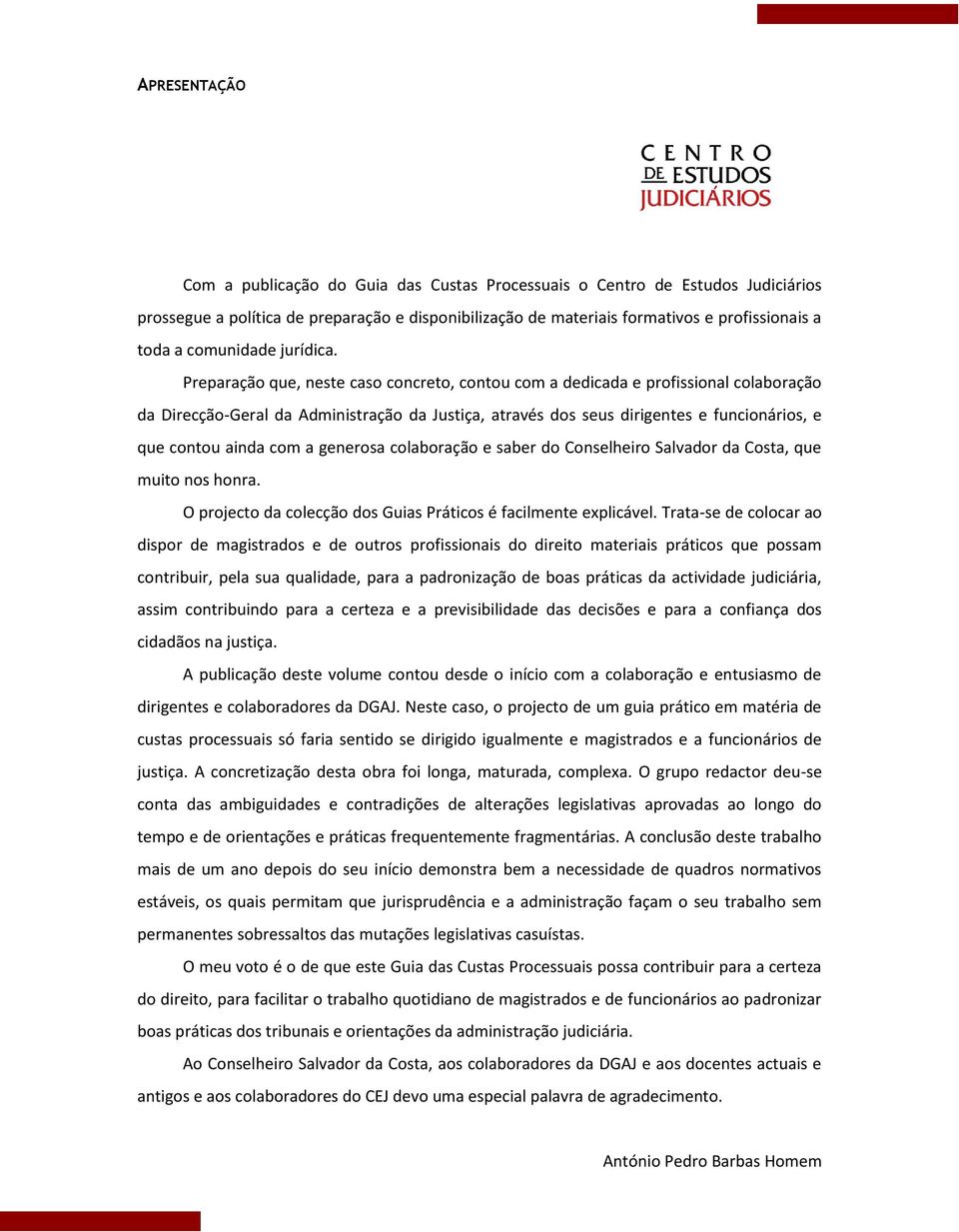 APRESENTAÇÃO

CENTRO DE ESTUDOS JUDICIÁRIOS

Com a publicação do Guia das Custas Processuais o Centro de Estudos Judiciários prossegue a política de preparação e disponibilização de materiais formativos e profissionais a toda a comunidade jurídica.

Preparação que, neste caso concreto, contou com a dedicada e profissional colaboração da Direcção-Geral da Administração da Justiça, através dos seus dirigentes e funcionários, e que contou ainda com a generosa colaboração e saber do Conselheiro Salvador da Costa, que muito nos honra.

O projecto da colecção dos Guias Práticos é facilmente explicável. Trata-se de colocar ao dispor de magistrados e de outros profissionais do direito materiais práticos que possam contribuir, pela sua qualidade, para a padronização de boas práticas da actividade judiciária, assim contribuindo para a certeza e a previsibilidade das decisões e para a confiança dos cidadãos na justiça.

A publicação deste volume contou desde o início com a colaboração e entusiasmo de dirigentes e colaboradores da DGAJ. Neste caso, o projecto de um guia prático em matéria de custas processuais só faria sentido se dirigido igualmente e magistrados e a funcionários de justiça. A concretização desta obra foi longa, maturada, complexa. O grupo redactor deu-se conta das ambiguidades e contradições de alterações legislativas aprovadas ao longo do tempo e de orientações e práticas frequentemente fragmentárias. A conclusão deste trabalho mais de um ano depois do seu início demonstra bem a necessidade de quadros normativos estáveis, os quais permitam que jurisprudência e a administração façam o seu trabalho sem permanentes sobressaltos das mutações legislativas casuístas.

O meu voto é o de que este Guia das Custas Processuais possa contribuir para a certeza do direito, para facilitar o trabalho quotidiano de magistrados e de funcionários ao padronizar boas práticas dos tribunais e orientações da administração judiciária.

Ao Conselheiro Salvador da Costa, aos colaboradores da DGAJ e aos docentes actuais e antigos e aos colaboradores do CEJ devo uma especial palavra de agradecimento.

António Pedro Barbas Homem